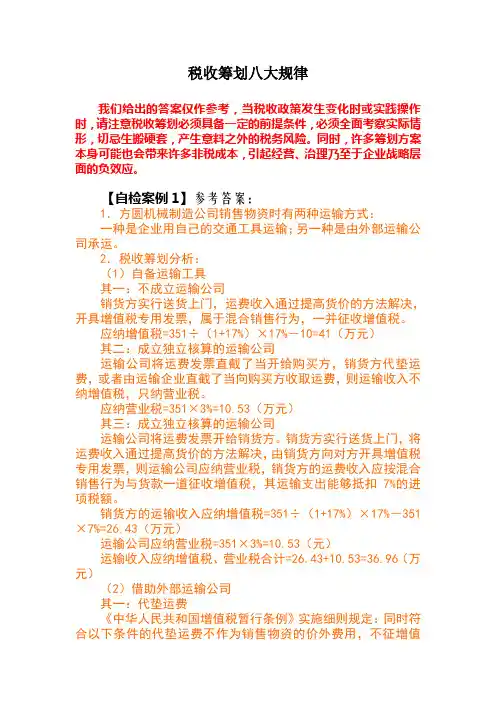 税收筹划八大规律

我们给出的答案仅作参考，当税收政策发生变化时或实践操作时，请注意税收筹划必须具备一定的前提条件，必须全面考察实际情形，切忌生搬硬套，产生意料之外的税务风险。同时，许多筹划方案本身可能也会带来许多非税成本，引起经营、治理乃至于企业战略层面的负效应。

【自检案例 1】参考答案：

1. 方圆机械制造公司销售物资时有两种运输方式：

一种是企业用自己的交通工具运输；另一种是由外部运输公司承运。

2. 税收筹划分析：

（1）自备运输工具

其一：不成立运输公司

销货方实行送货上门，运费收入通过提高货价的方法解决，开具增值税专用发票，属于混合销售行为，一并征收增值税。

应纳增值税=351÷（1+17%）×17%－10=41（万元）

其二：成立独立核算的运输公司

运输公司将运费发票直截了当开给购买方，销货方代垫运费，或者由运输企业直截了当向购买方收取运费，则运输收入不纳增值税，只纳营业税。

应纳营业税=351×3%=10.53（万元）

其三：成立独立核算的运输公司

运输公司将运费发票开给销货方。销货方实行送货上门，将运费收入通过提高货价的方法解决，由销货方向对方开具增值税专用发票，则运输公司应纳营业税，销货方的运费收入应按混合销售行为与货款一道征收增值税，其运输支出能够抵扣 7%的进项税额。

销货方的运输收入应纳增值税=351÷（1+17%）×17%－351×7%=26.43（万元）

运输公司应纳营业税=351×3%=10.53（元）

运输收入应纳增值税、营业税合计=26.43+10.53=36.96（万元）

（2）借助外部运输公司

其一：代垫运费

《中华人民共和国增值税暂行条例》实施细则规定：同时符合以下条件的代垫运费不作为销售物资的价外费用，不征增值